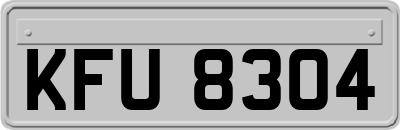 KFU 8304